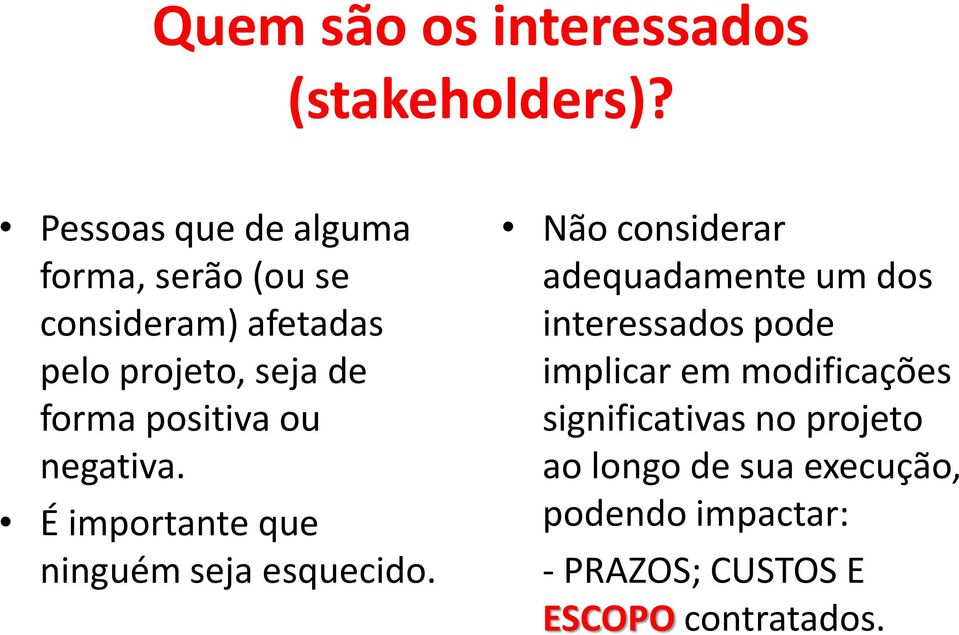 Quem são os interessados (stakeholders)?

• Pessoas que de alguma forma, serão (ou se consideram) afetadas pelo projeto, seja de forma positiva ou negativa.

• É importante que ninguém seja esquecido.

• Não considerar adequadamente um dos interessados pode implicar em modificações significativas no projeto ao longo de sua execução, podendo impactar:

- PRAZOS; CUSTOS E ESCOPO contratados.